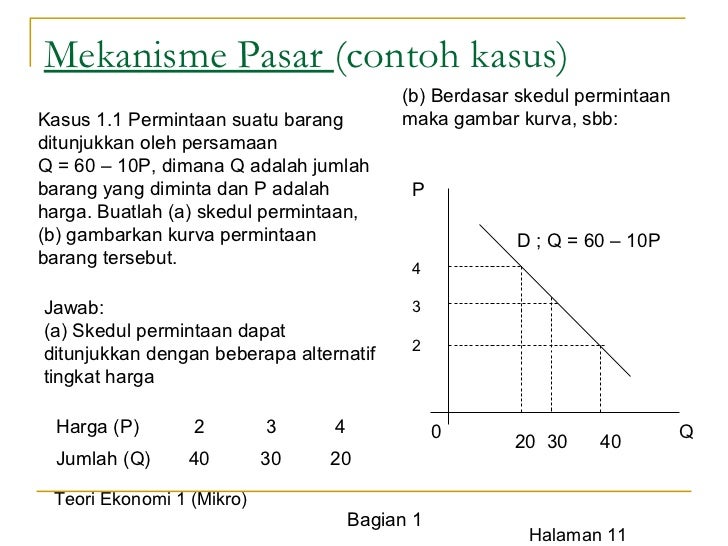 Mekanisme Pasar (contoh kasus)

Kasus 1.1 Permintaan suatu barang ditunjukkan oleh persamaan Q = 60 – 10P, dimana Q adalah jumlah barang yang diminta dan P adalah harga. Buatlah (a) skedul permintaan, (b) gambarkan kurva permintaan barang tersebut.

Jawab:
(a) Skedul permintaan dapat ditunjukkan dengan beberapa alternatif tingkat harga

| Harga (P) | 2 | 3 | 4 |
|---|---|---|---|
| Jumlah (Q) | 40 | 30 | 20 |

(b) Berdasar skedul permintaan maka gambar kurva, sbb:

P
D ; Q = 60 – 10P
4
3
2
0
20 30 40
Q

Teori Ekonomi 1 (Mikro)

Bagian 1

Halaman 11